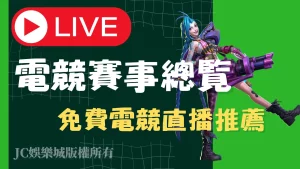 LIVE

電競賽事總覽

免費電競直播推薦

JC娛樂城版權所有